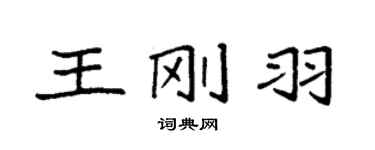 王刚羽

词典网